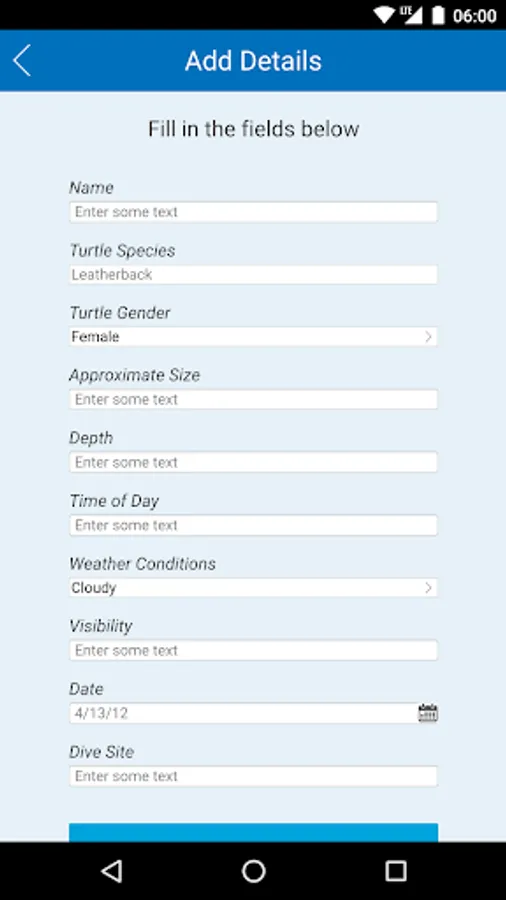 LTE 06:00

Add Details

Fill in the fields below

Name
Enter some text

Turtle Species
Leatherback

Turtle Gender
Female

Approximate Size
Enter some text

Depth
Enter some text

Time of Day
Enter some text

Weather Conditions
Cloudy

Visibility
Enter some text

Date
4/13/12

Dive Site
Enter some text